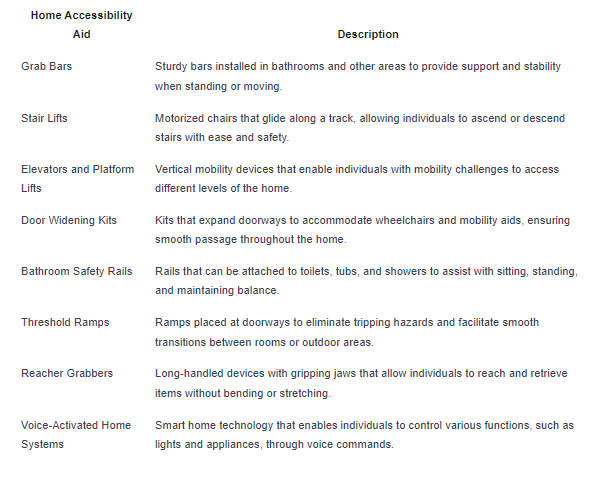 | Home Accessibility Aid | Description |
|---|---|
| Grab Bars | Sturdy bars installed in bathrooms and other areas to provide support and stability when standing or moving. |
| Stair Lifts | Motorized chairs that glide along a track, allowing individuals to ascend or descend stairs with ease and safety. |
| Elevators and Platform Lifts | Vertical mobility devices that enable individuals with mobility challenges to access different levels of the home. |
| Door Widening Kits | Kits that expand doorways to accommodate wheelchairs and mobility aids, ensuring smooth passage throughout the home. |
| Bathroom Safety Rails | Rails that can be attached to toilets, tubs, and showers to assist with sitting, standing, and maintaining balance. |
| Threshold Ramps | Ramps placed at doorways to eliminate tripping hazards and facilitate smooth transitions between rooms or outdoor areas. |
| Reacher Grabbers | Long-handled devices with gripping jaws that allow individuals to reach and retrieve items without bending or stretching. |
| Voice-Activated Home Systems | Smart home technology that enables individuals to control various functions, such as lights and appliances, through voice commands. |